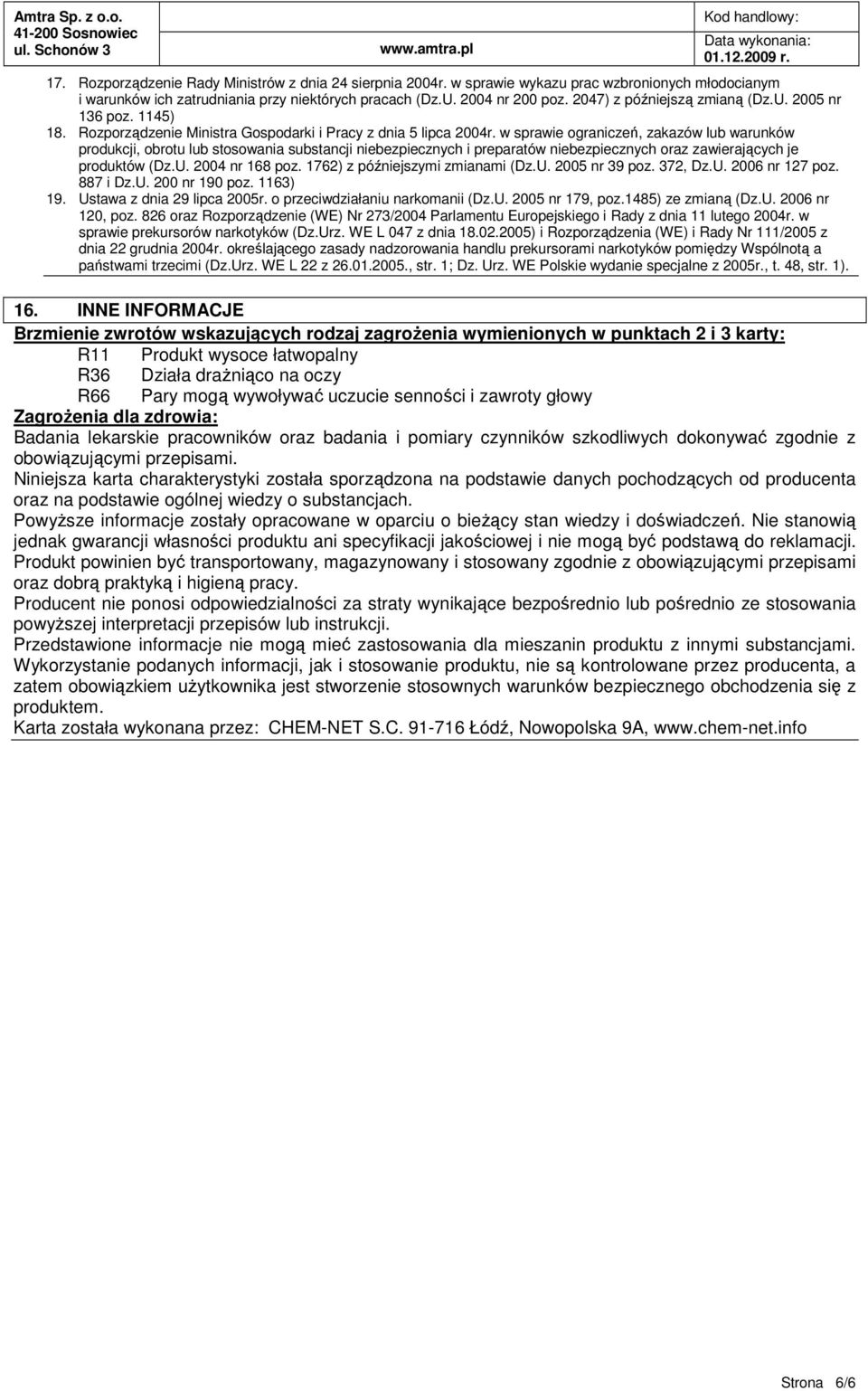 Amtra Sp. z o.o.
41-200 Sosnowiec
ul. Schonów 3

www.amtra.pl

Kod handlowy:
Data wykonania:
01.12.2009 r.

17. Rozporządzenie Rady Ministrów z dnia 24 sierpnia 2004r. w sprawie wykazu prac wzbronionych młodocianym i warunków ich zatrudniania przy niektórych pracach (Dz.U. 2004 nr 200 poz. 2047) z późniejszą zmianą (Dz.U. 2005 nr 136 poz. 1145)
18. Rozporządzenie Ministra Gospodarki i Pracy z dnia 5 lipca 2004r. w sprawie ograniczeń, zakazów lub warunków produkcji, obrotu lub stosowania substancji niebezpiecznych i preparatów niebezpiecznych oraz zawierających je produktów (Dz.U. 2004 nr 168 poz. 1762) z późniejszymi zmianami (Dz.U. 2005 nr 39 poz. 372, Dz.U. 2006 nr 127 poz. 887 i Dz.U. 200 nr 190 poz. 1163)
19. Ustawa z dnia 29 lipca 2005r. o przeciwdziałaniu narkomanii (Dz.U. 2005 nr 179, poz.1485) ze zmianą (Dz.U. 2006 nr 120, poz. 826 oraz Rozporządzenie (WE) Nr 273/2004 Parlamentu Europejskiego i Rady z dnia 11 lutego 2004r. w sprawie prekursorów narkotyków (Dz.Urz. WE L 047 z dnia 18.02.2005) i Rozporządzenia (WE) i Rady Nr 111/2005 z dnia 22 grudnia 2004r. określającego zasady nadzorowania handlu prekursorami narkotyków pomiędzy Wspólnotą a państwami trzecimi (Dz.Urz. WE L 22 z 26.01.2005., str. 1; Dz. Urz. WE Polskie wydanie specjalne z 2005r., t. 48, str. 1).

16. INNE INFORMACJE

Brzmienie zwrotów wskazujących rodzaj zagrożenia wymienionych w punktach 2 i 3 karty:
R11 Produkt wysoce łatwopalny
R36 Działa drażniąco na oczy
R66 Pary mogą wywoływać uczucie senności i zawroty głowy
Zagrożenia dla zdrowia:
Badania lekarskie pracowników oraz badania i pomiary czynników szkodliwych dokonywać zgodnie z obowiązującymi przepisami.
Niniejsza karta charakterystyki została sporządzona na podstawie danych pochodzących od producenta oraz na podstawie ogólnej wiedzy o substancjach.
Powyższe informacje zostały opracowane w oparciu o bieżący stan wiedzy i doświadczeń. Nie stanowią jednak gwarancji własności produktu ani specyfikacji jakościowej i nie mogą być podstawą do reklamacji.
Produkt powinien być transportowany, magazynowany i stosowany zgodnie z obowiązującymi przepisami oraz dobrą praktyką i higieną pracy.
Producent nie ponosi odpowiedzialności za straty wynikające bezpośrednio lub pośrednio ze stosowania powyższej interpretacji przepisów lub instrukcji.
Przedstawione informacje nie mogą mieć zastosowania dla mieszanin produktu z innymi substancjami.
Wykorzystanie podanych informacji, jak i stosowanie produktu, nie są kontrolowane przez producenta, a zatem obowiązkiem użytkownika jest stworzenie stosownych warunków bezpiecznego obchodzenia się z produktem.
Karta została wykonana przez: CHEM-NET S.C. 91-716 Łódź, Nowopolska 9A, www.chem-net.info

Strona 6/6